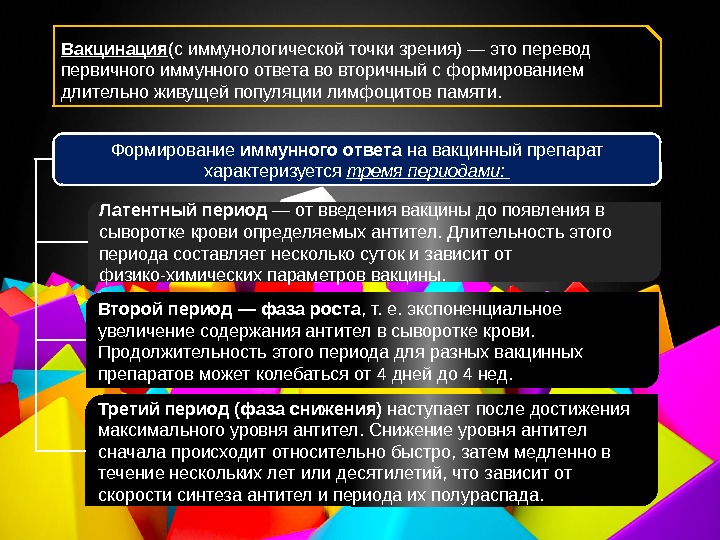 Вакцинация(с иммунологической точки зрения) — это перевод первичного иммунного ответа во вторичный с формированием длительно живущей популяции лимфоцитов памяти.

Формирование иммунного ответа на вакцинный препарат характеризуется тремя периодами:

Латентный период — от введения вакцины до появления в сыворотке крови определяемых антител. Длительность этого периода составляет несколько суток и зависит от физико-химических параметров вакцины.

Второй период — фаза роста, т. е. экспоненциальное увеличение содержания антител в сыворотке крови. Продолжительность этого периода для разных вакцинных препаратов может колебаться от 4 дней до 4 нед.

Третий период (фаза снижения) наступает после достижения максимального уровня антител. Снижение уровня антител сначала происходит относительно быстро, затем медленно в течение нескольких лет или десятилетий, что зависит от скорости синтеза антител и периода их полураспада.